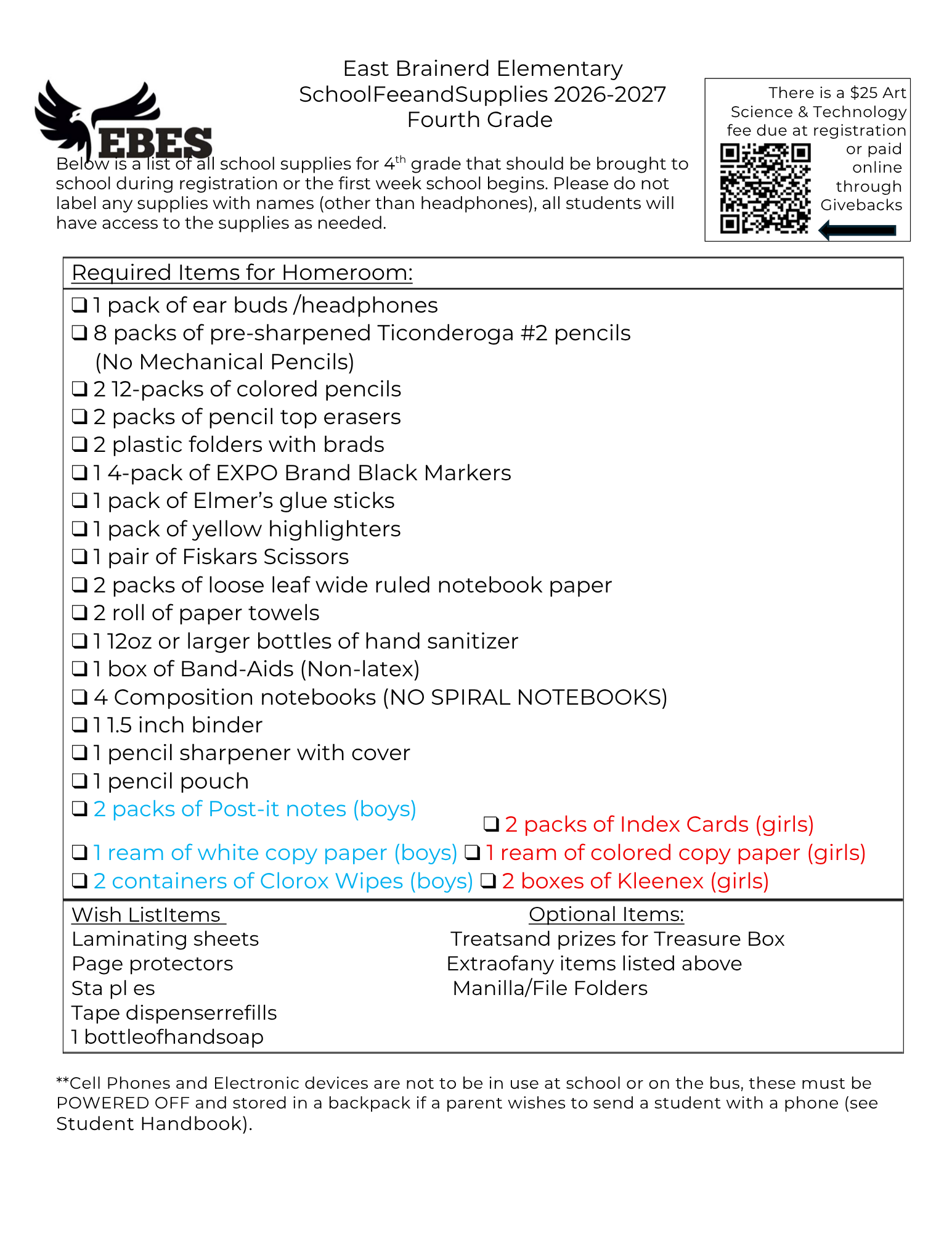 EBES

East Brainerd Elementary
SchoolFeeandSupplies 2026-2027
Fourth Grade

There is a $25 Art Science & Technology fee due at registration or paid online through Givebacks

Below is a list of all school supplies for 4$^{th}$ grade that should be brought to school during registration or the first week school begins. Please do not label any supplies with names (other than headphones), all students will have access to the supplies as needed.

Required Items for Homeroom:

❑ 1 pack of ear buds /headphones
❑ 8 packs of pre-sharpened Ticonderoga #2 pencils (No Mechanical Pencils)
❑ 2 12-packs of colored pencils
❑ 2 packs of pencil top erasers
❑ 2 plastic folders with brads
❑ 1 4-pack of EXPO Brand Black Markers
❑ 1 pack of Elmer's glue sticks
❑ 1 pack of yellow highlighters
❑ 1 pair of Fiskars Scissors
❑ 2 packs of loose leaf wide ruled notebook paper
❑ 2 roll of paper towels
❑ 1 12oz or larger bottles of hand sanitizer
❑ 1 box of Band-Aids (Non-latex)
❑ 4 Composition notebooks (NO SPIRAL NOTEBOOKS)
❑ 1 1.5 inch binder
❑ 1 pencil sharpener with cover
❑ 1 pencil pouch
❑ 2 packs of Post-it notes (boys)
❑ 2 packs of Index Cards (girls)
❑ 1 ream of white copy paper (boys) ❑ 1 ream of colored copy paper (girls)
❑ 2 containers of Clorox Wipes (boys) ❑ 2 boxes of Kleenex (girls)

Wish ListItems
Laminating sheets
Page protectors
Sta pl es
Tape dispenserrefills
1 bottleofhandsoap

Optional Items:
Treatsand prizes for Treasure Box
Extraofany items listed above
Manilla/File Folders

**Cell Phones and Electronic devices are not to be in use at school or on the bus, these must be POWERED OFF and stored in a backpack if a parent wishes to send a student with a phone (see Student Handbook).